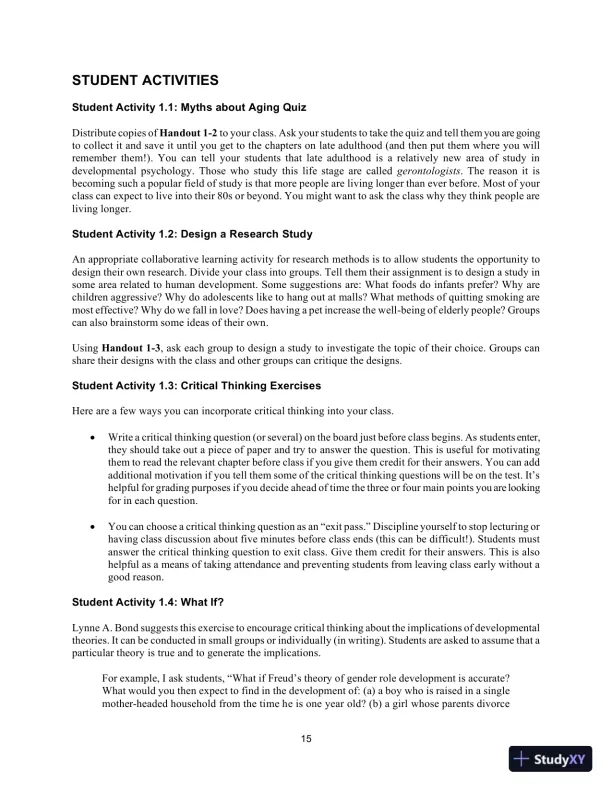 STUDENT ACTIVITIES

Student Activity 1.1: Myths about Aging Quiz

Distribute copies of Handout 1-2 to your class. Ask your students to take the quiz and tell them you are going to collect it and save it until you get to the chapters on late adulthood (and then put them where you will remember them!). You can tell your students that late adulthood is a relatively new area of study in developmental psychology. Those who study this life stage are called gerontologists. The reason it is becoming such a popular field of study is that more people are living longer than ever before. Most of your class can expect to live into their 80s or beyond. You might want to ask the class why they think people are living longer.

Student Activity 1.2: Design a Research Study

An appropriate collaborative learning activity for research methods is to allow students the opportunity to design their own research. Divide your class into groups. Tell them their assignment is to design a study in some area related to human development. Some suggestions are: What foods do infants prefer? Why are children aggressive? Why do adolescents like to hang out at malls? What methods of quitting smoking are most effective? Why do we fall in love? Does having a pet increase the well-being of elderly people? Groups can also brainstorm some ideas of their own.

Using Handout 1-3, ask each group to design a study to investigate the topic of their choice. Groups can share their designs with the class and other groups can critique the designs.

Student Activity 1.3: Critical Thinking Exercises

Here are a few ways you can incorporate critical thinking into your class.

• Write a critical thinking question (or several) on the board just before class begins. As students enter, they should take out a piece of paper and try to answer the question. This is useful for motivating them to read the relevant chapter before class if you give them credit for their answers. You can add additional motivation if you tell them some of the critical thinking questions will be on the test. It's helpful for grading purposes if you decide ahead of time the three or four main points you are looking for in each question.

• You can choose a critical thinking question as an "exit pass." Discipline yourself to stop lecturing or having class discussion about five minutes before class ends (this can be difficult!). Students must answer the critical thinking question to exit class. Give them credit for their answers. This is also helpful as a means of taking attendance and preventing students from leaving class early without a good reason.

Student Activity 1.4: What If?

Lynne A. Bond suggests this exercise to encourage critical thinking about the implications of developmental theories. It can be conducted in small groups or individually (in writing). Students are asked to assume that a particular theory is true and to generate the implications.

For example, I ask students, "What if Freud's theory of gender role development is accurate? What would you then expect to find in the development of: (a) a boy who is raised in a single mother-headed household from the time he is one year old? (b) a girl whose parents divorce

15

StudyXY